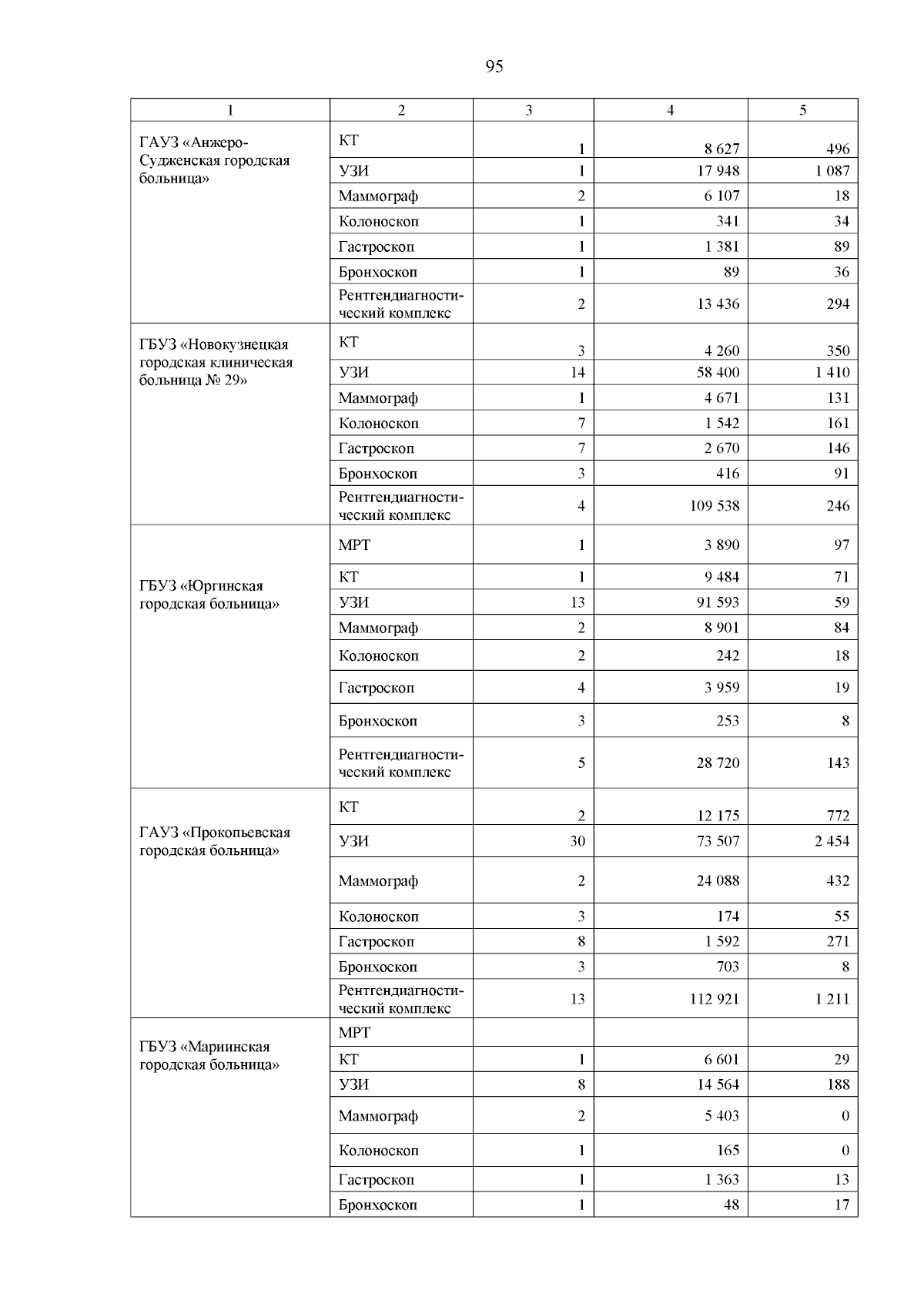 95

| 1 | 2 | 3 | 4 | 5 |
|---|---|---|---|---|
| ГАУЗ «Анжеро-Судженская городская больница» | КТ | 1 | 8 627 | 496 |
| | УЗИ | 1 | 17 948 | 1 087 |
| | Маммограф | 2 | 6 107 | 18 |
| | Колоноскоп | 1 | 341 | 34 |
| | Гастроскоп | 1 | 1 381 | 89 |
| | Бронхоскоп | 1 | 89 | 36 |
| | Рентгендиагностический комплекс | 2 | 13 436 | 294 |
| ГБУЗ «Новокузнецкая городская клиническая больница № 29» | КТ | 3 | 4 260 | 350 |
| | УЗИ | 14 | 58 400 | 1 410 |
| | Маммограф | 1 | 4 671 | 131 |
| | Колоноскоп | 7 | 1 542 | 161 |
| | Гастроскоп | 7 | 2 670 | 146 |
| | Бронхоскоп | 3 | 416 | 91 |
| | Рентгендиагностический комплекс | 4 | 109 538 | 246 |
| ГБУЗ «Юргинская городская больница» | МРТ | 1 | 3 890 | 97 |
| | КТ | 1 | 9 484 | 71 |
| | УЗИ | 13 | 91 593 | 59 |
| | Маммограф | 2 | 8 901 | 84 |
| | Колоноскоп | 2 | 242 | 18 |
| | Гастроскоп | 4 | 3 959 | 19 |
| | Бронхоскоп | 3 | 253 | 8 |
| | Рентгендиагностический комплекс | 5 | 28 720 | 143 |
| ГАУЗ «Прокопьевская городская больница» | КТ | 2 | 12 175 | 772 |
| | УЗИ | 30 | 73 507 | 2 454 |
| | Маммограф | 2 | 24 088 | 432 |
| | Колоноскоп | 3 | 174 | 55 |
| | Гастроскоп | 8 | 1 592 | 271 |
| | Бронхоскоп | 3 | 703 | 8 |
| | Рентгендиагностический комплекс | 13 | 112 921 | 1 211 |
| ГБУЗ «Мариинская городская больница» | МРТ | | | |
| | КТ | 1 | 6 601 | 29 |
| | УЗИ | 8 | 14 564 | 188 |
| | Маммограф | 2 | 5 403 | 0 |
| | Колоноскоп | 1 | 165 | 0 |
| | Гастроскоп | 1 | 1 363 | 13 |
| | Бронхоскоп | 1 | 48 | 17 |